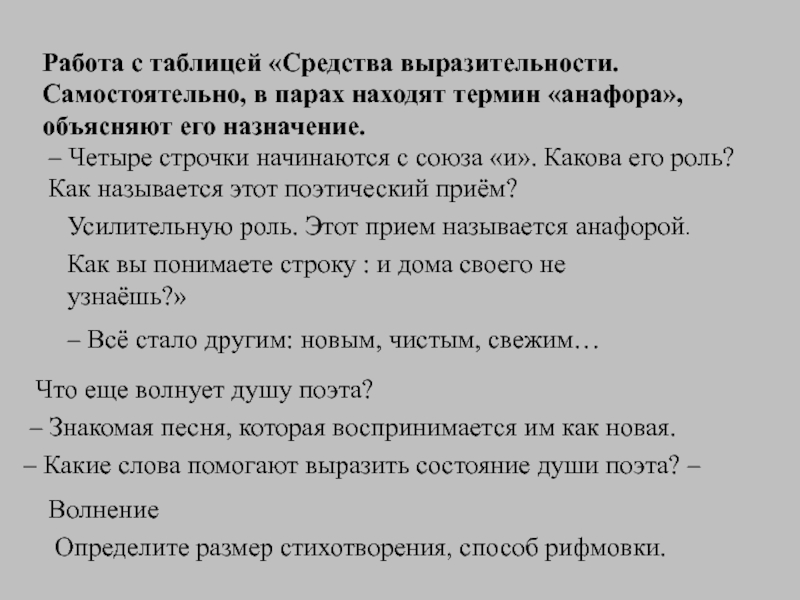 Работа с таблицей «Средства выразительности. Самостоятельно, в парах находят термин «анафора», объясняют его назначение.

– Четыре строчки начинаются с союза «и». Какова его роль? Как называется этот поэтический приём?

Усилительную роль. Этот прием называется анафорой.

Как вы понимаете строку : и дома своего не узнаёшь?»

– Всё стало другим: новым, чистым, свежим…

Что еще волнует душу поэта?

– Знакомая песня, которая воспринимается им как новая.

– Какие слова помогают выразить состояние души поэта? –

Волнение

Определите размер стихотворения, способ рифмовки.